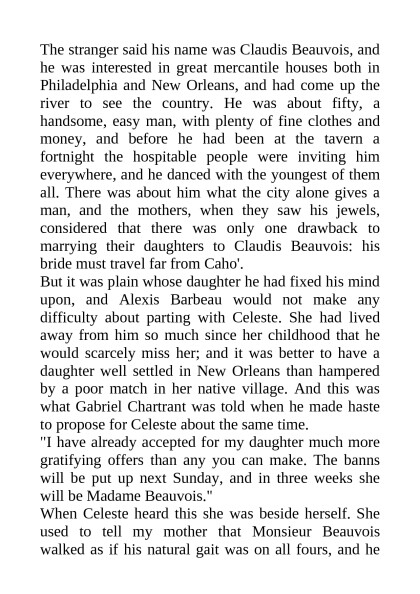 The stranger said his name was Claudis Beauvois, and he was interested in great mercantile houses both in Philadelphia and New Orleans, and had come up the river to see the country. He was about fifty, a handsome, easy man, with plenty of fine clothes and money, and before he had been at the tavern a fortnight the hospitable people were inviting him everywhere, and he danced with the youngest of them all. There was about him what the city alone gives a man, and the mothers, when they saw his jewels, considered that there was only one drawback to marrying their daughters to Claudis Beauvois: his bride must travel far from Caho'.
But it was plain whose daughter he had fixed his mind upon, and Alexis Barbeau would not make any difficulty about parting with Celeste. She had lived away from him so much since her childhood that he would scarcely miss her; and it was better to have a daughter well settled in New Orleans than hampered by a poor match in her native village. And this was what Gabriel Chartrant was told when he made haste to propose for Celeste about the same time.
"I have already accepted for my daughter much more gratifying offers than any you can make. The banns will be put up next Sunday, and in three weeks she will be Madame Beauvois."
When Celeste heard this she was beside herself. She used to tell my mother that Monsieur Beauvois walked as if his natural gait was on all fours, and he